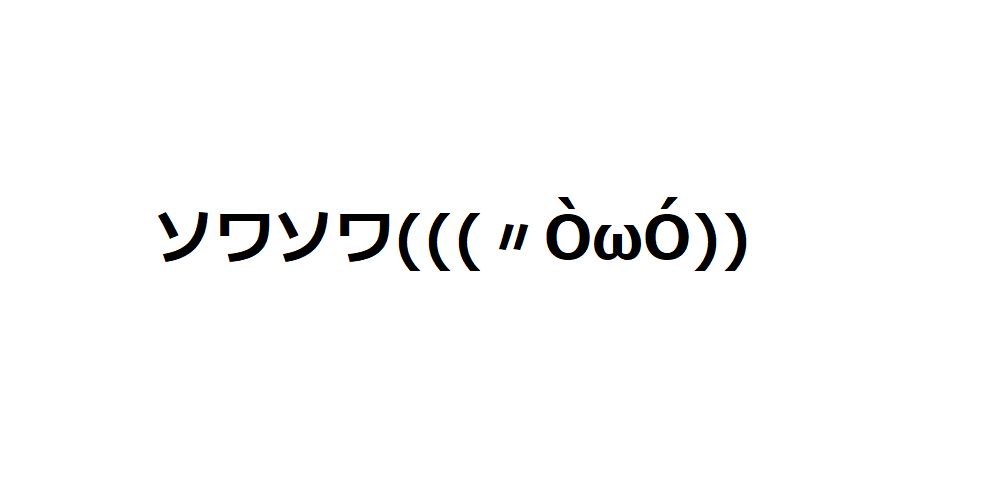 ソワソワ(((〃ÒωÓ))